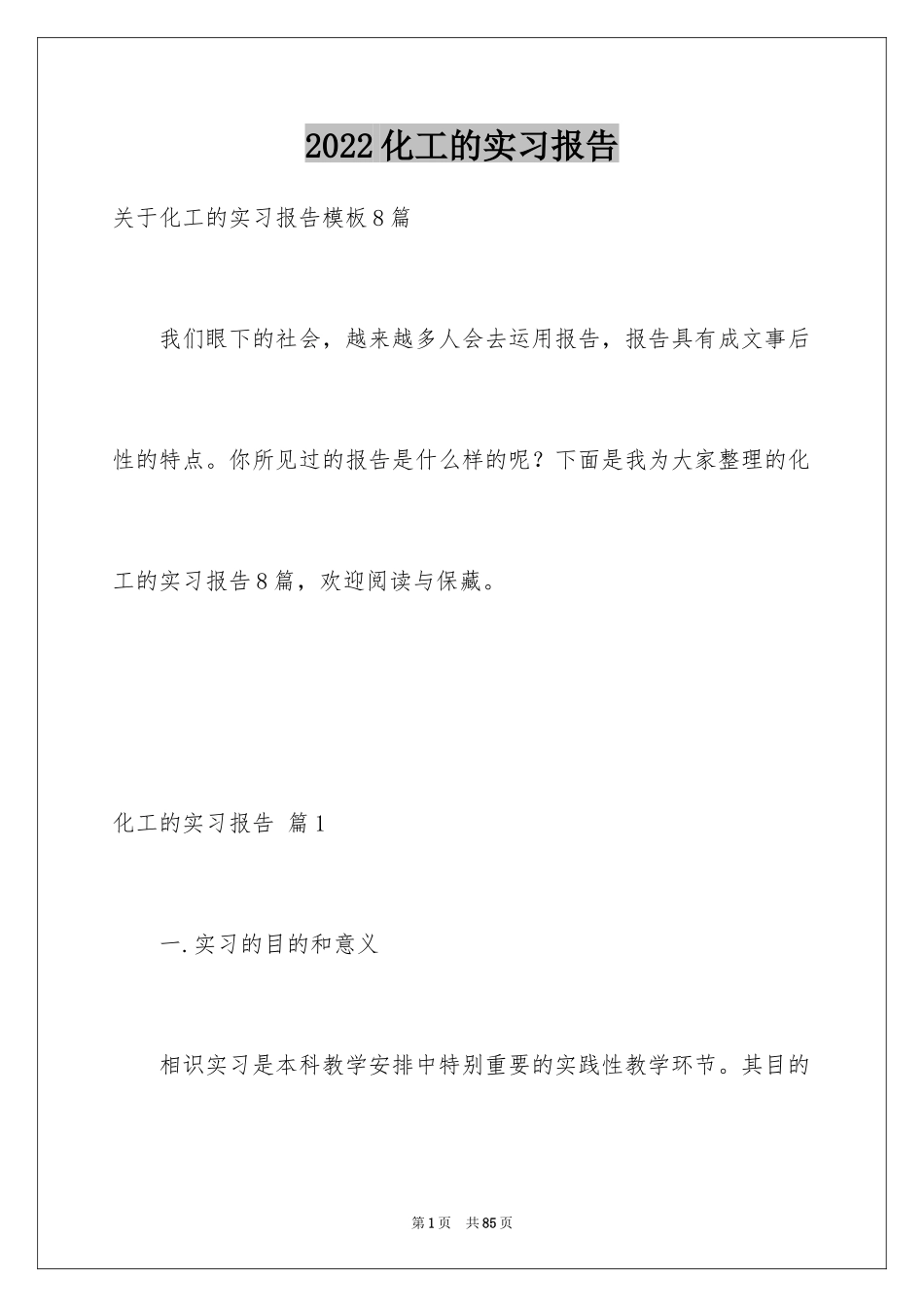 2022化工的实习报告

关于化工的实习报告模板8篇

我们眼下的社会，越来越多人会去运用报告，报告具有成文事后性的特点。你所见过的报告是什么样的呢？下面是我为大家整理的化工的实习报告8篇，欢迎阅读与保藏。

化工的实习报告 篇1

一.实习的目的和意义

相识实习是本科教学安排中特别重要的实践性教学环节。其目的

第1页 共85页